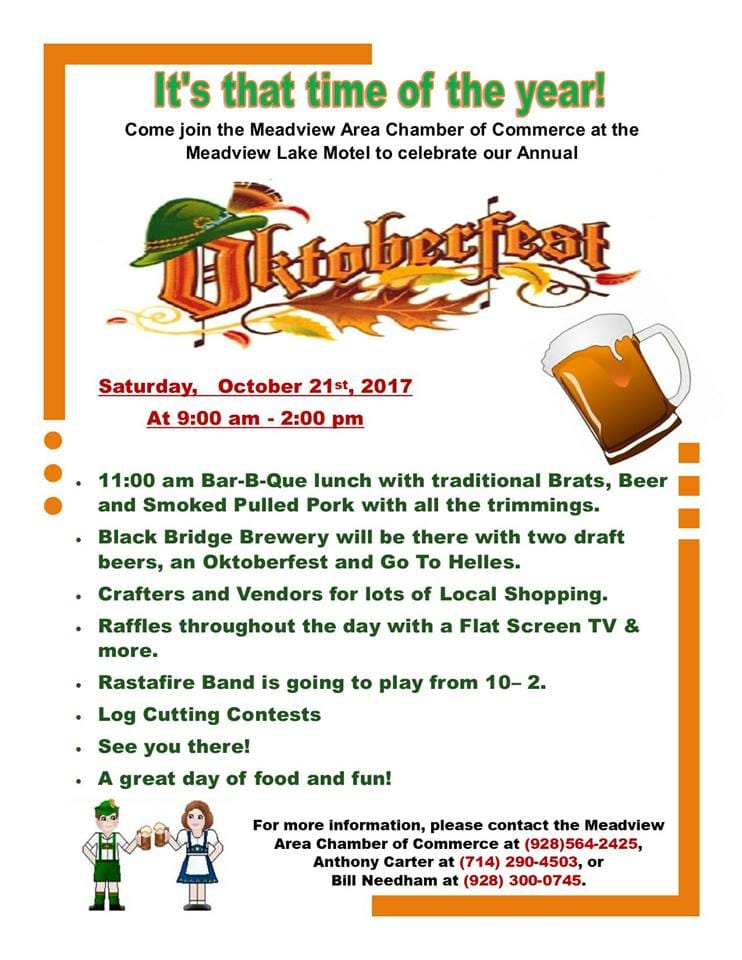 It's that time of the year!

Come join the Meadview Area Chamber of Commerce at the Meadview Lake Motel to celebrate our Annual

Oktoberfest

Saturday, October 21st, 2017

At 9:00 am - 2:00 pm

• 11:00 am Bar-B-Que lunch with traditional Brats, Beer and Smoked Pulled Pork with all the trimmings.
• Black Bridge Brewery will be there with two draft beers, an Oktoberfest and Go To Helles.
• Crafters and Vendors for lots of Local Shopping.
• Raffles throughout the day with a Flat Screen TV & more.
• Rastafire Band is going to play from 10– 2.
• Log Cutting Contests
• See you there!
• A great day of food and fun!

For more information, please contact the Meadview Area Chamber of Commerce at (928)564-2425, Anthony Carter at (714) 290-4503, or Bill Needham at (928) 300-0745.